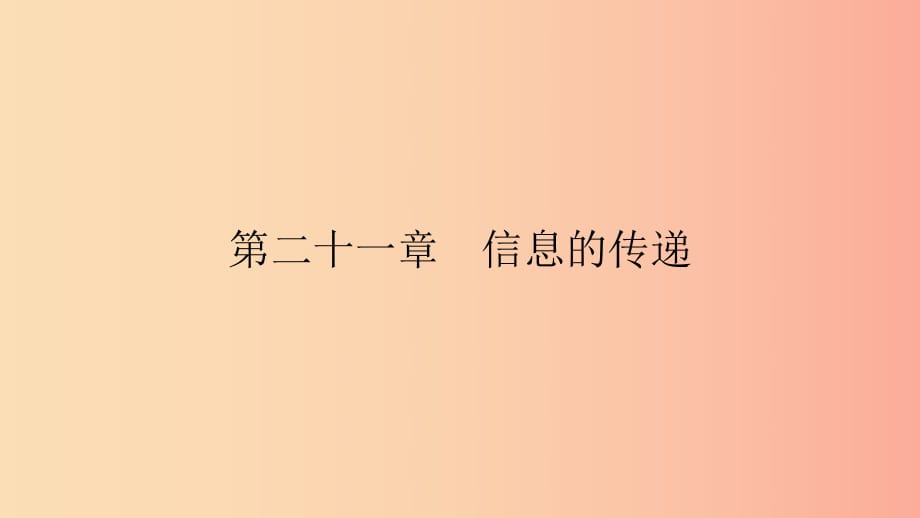 第二十一章　信息的传递